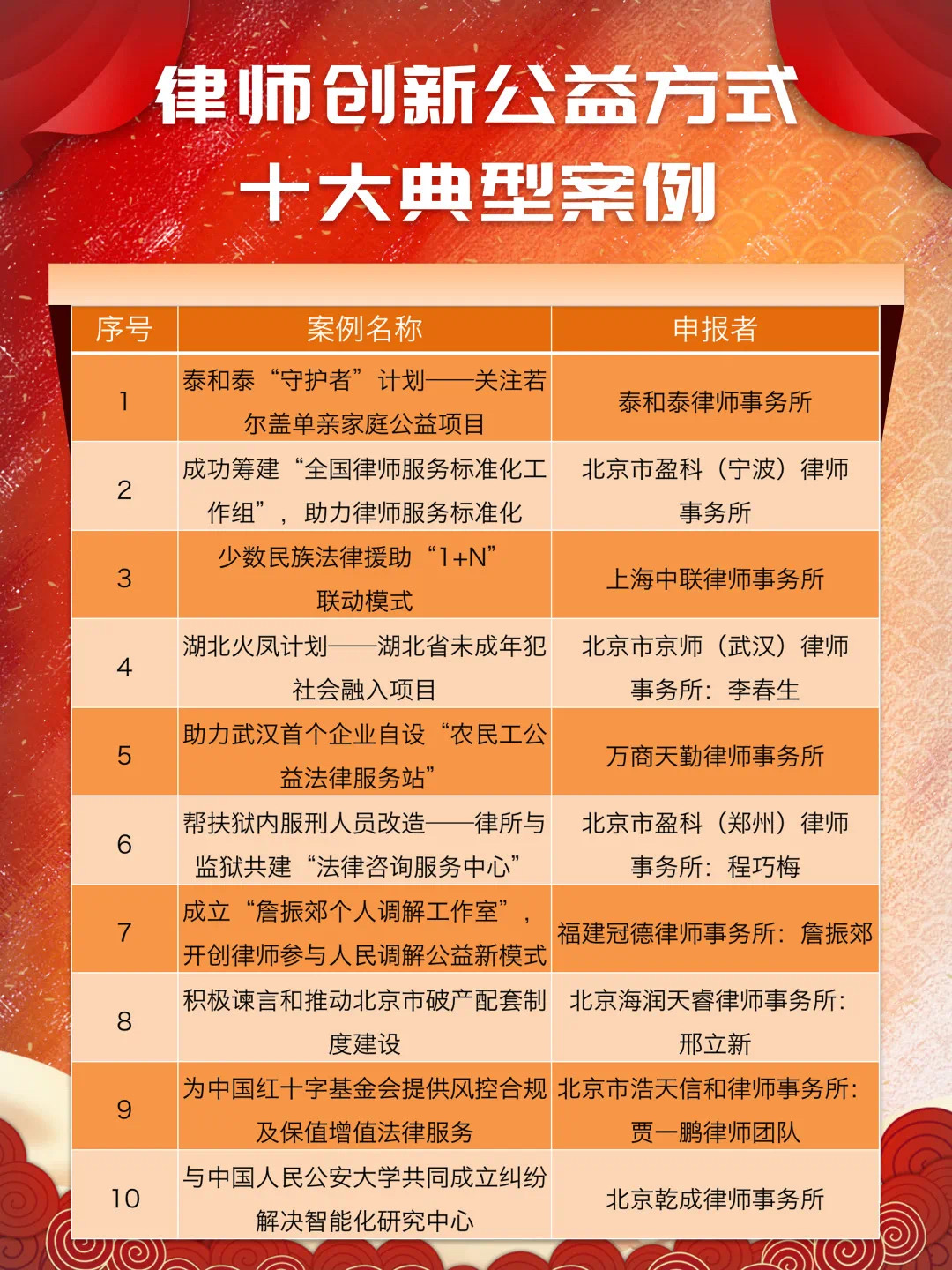 律师创新公益方式
十大典型案例

| 序号 | 案例名称 | 申报者 |
|---|---|---|
| 1 | 泰和泰“守护者”计划——关注若尔盖单亲家庭公益项目 | 泰和泰律师事务所 |
| 2 | 成功筹建“全国律师服务标准化工作组”，助力律师服务标准化 | 北京市盈科（宁波）律师事务所 |
| 3 | 少数民族法律援助“1+N”联动模式 | 上海中联律师事务所 |
| 4 | 湖北火凤计划——湖北省未成年犯社会融入项目 | 北京市京师（武汉）律师事务所：李春生 |
| 5 | 助力武汉首个企业自设“农民工公益法律服务站” | 万商天勤律师事务所 |
| 6 | 帮扶狱内服刑人员改造——律所与监狱共建“法律咨询服务中心” | 北京市盈科（郑州）律师事务所：程巧梅 |
| 7 | 成立“詹振郊个人调解工作室”，开创律师参与人民调解公益新模式 | 福建冠德律师事务所：詹振郊 |
| 8 | 积极谏言和推动北京市破产配套制度建设 | 北京海润天睿律师事务所：邢立新 |
| 9 | 为中国红十字基金会提供风控合规及保值增值法律服务 | 北京市浩天信和律师事务所：贾一鹏律师团队 |
| 10 | 与中国人民公安大学共同成立纠纷解决智能化研究中心 | 北京乾成律师事务所 |